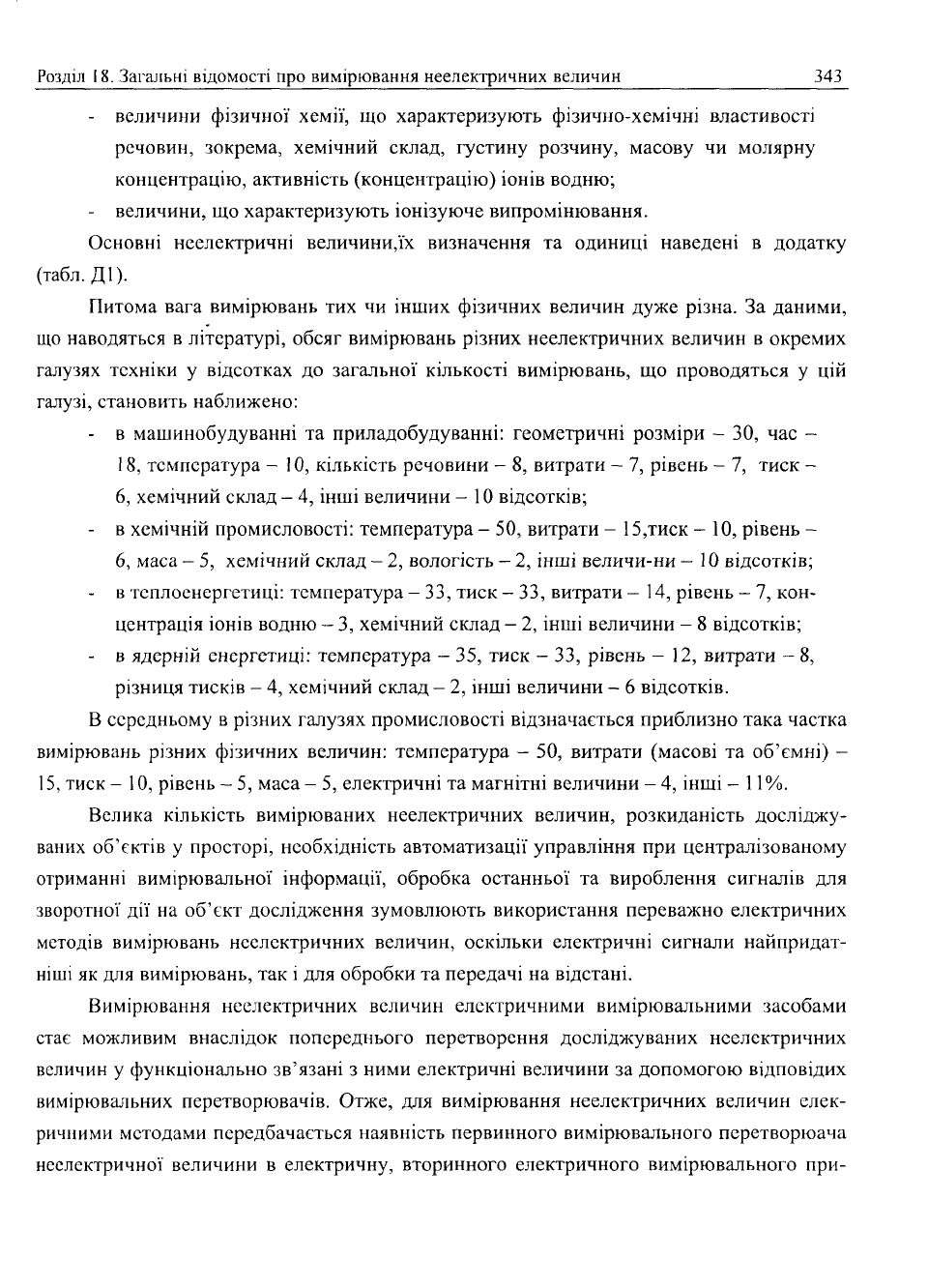 Розділ 18. Загальні відомості про вимірювання неелектричних величин 343

- величини фізичної хемії, що характеризують фізично-хемічні властивості речовин, зокрема, хемічний склад, густину розчину, масову чи молярну концентрацію, активність (концентрацію) іонів водню;
- величини, що характеризують іонізуюче випромінювання.

Основні неелектричні величини,їх визначення та одиниці наведені в додатку (табл. Д1).

Питома вага вимірювань тих чи інших фізичних величин дуже різна. За даними, що наводяться в літературі, обсяг вимірювань різних неелектричних величин в окремих галузях техніки у відсотках до загальної кількості вимірювань, що проводяться у цій галузі, становить наближено:

- в машинобудуванні та приладобудуванні: геометричні розміри – 30, час – 18, температура – 10, кількість речовини – 8, витрати – 7, рівень – 7, тиск – 6, хемічний склад – 4, інші величини – 10 відсотків;
- в хемічній промисловості: температура – 50, витрати – 15,тиск – 10, рівень – 6, маса – 5, хемічний склад – 2, вологість – 2, інші величи-ни – 10 відсотків;
- в теплоенергетиці: температура – 33, тиск – 33, витрати – 14, рівень – 7, концентрація іонів водню – 3, хемічний склад – 2, інші величини – 8 відсотків;
- в ядерній енергетиці: температура – 35, тиск – 33, рівень – 12, витрати – 8, різниця тисків – 4, хемічний склад – 2, інші величини – 6 відсотків.

В середньому в різних галузях промисловості відзначається приблизно така частка вимірювань різних фізичних величин: температура – 50, витрати (масові та об'ємні) – 15, тиск – 10, рівень – 5, маса – 5, електричні та магнітні величини – 4, інші – 11%.

Велика кількість вимірюваних неелектричних величин, розкиданість досліджуваних об'єктів у просторі, необхідність автоматизації управління при централізованому отриманні вимірювальної інформації, обробка останньої та вироблення сигналів для зворотної дії на об'єкт дослідження зумовлюють використання переважно електричних методів вимірювань неелектричних величин, оскільки електричні сигнали найпридатніші як для вимірювань, так і для обробки та передачі на відстані.

Вимірювання неелектричних величин електричними вимірювальними засобами стає можливим внаслідок попереднього перетворення досліджуваних неелектричних величин у функціонально зв'язані з ними електричні величини за допомогою відповідних вимірювальних перетворювачів. Отже, для вимірювання неелектричних величин електричними методами передбачається наявність первинного вимірювального перетворюача неелектричної величини в електричну, вторинного електричного вимірювального при-